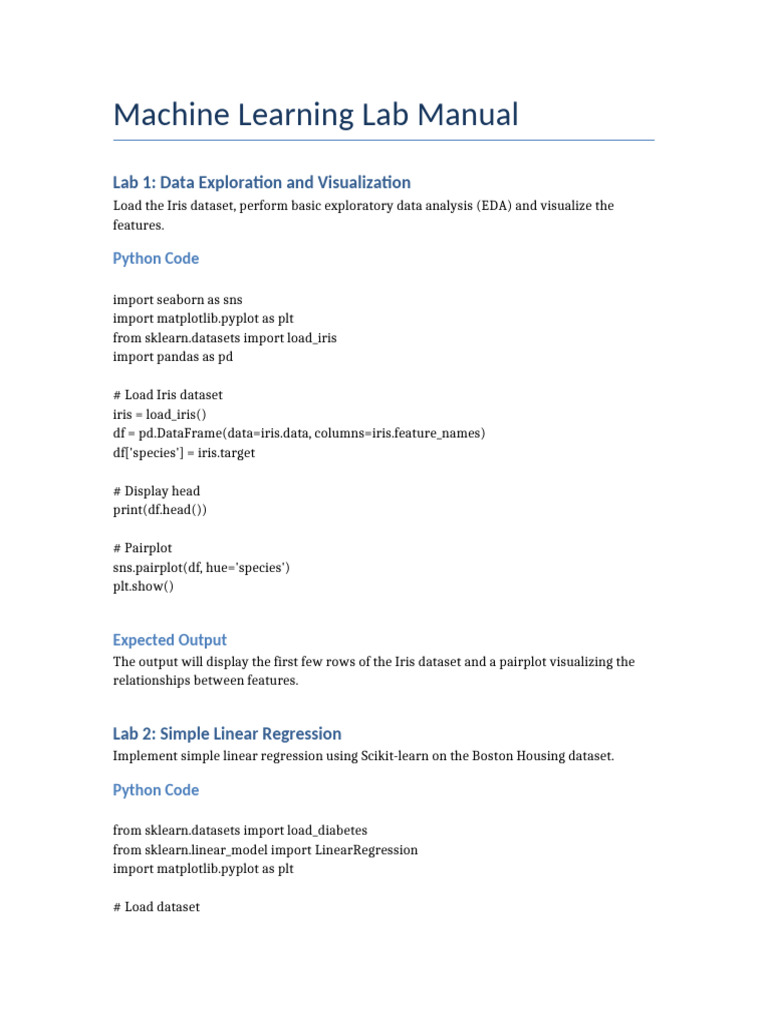 Machine Learning Lab Manual

Lab 1: Data Exploration and Visualization

Load the Iris dataset, perform basic exploratory data analysis (EDA) and visualize the features.

Python Code

import seaborn as sns
import matplotlib.pyplot as plt
from sklearn.datasets import load_iris
import pandas as pd

# Load Iris dataset
iris = load_iris()
df = pd.DataFrame(data=iris.data, columns=iris.feature_names)
df['species'] = iris.target

# Display head
print(df.head())

# Pairplot
sns.pairplot(df, hue='species')
plt.show()

Expected Output

The output will display the first few rows of the Iris dataset and a pairplot visualizing the relationships between features.

Lab 2: Simple Linear Regression

Implement simple linear regression using Scikit-learn on the Boston Housing dataset.

Python Code

from sklearn.datasets import load_diabetes
from sklearn.linear_model import LinearRegression
import matplotlib.pyplot as plt

# Load dataset